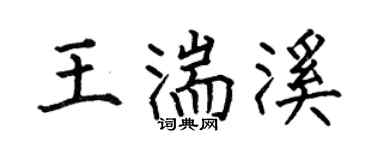 王湍溪
词典网